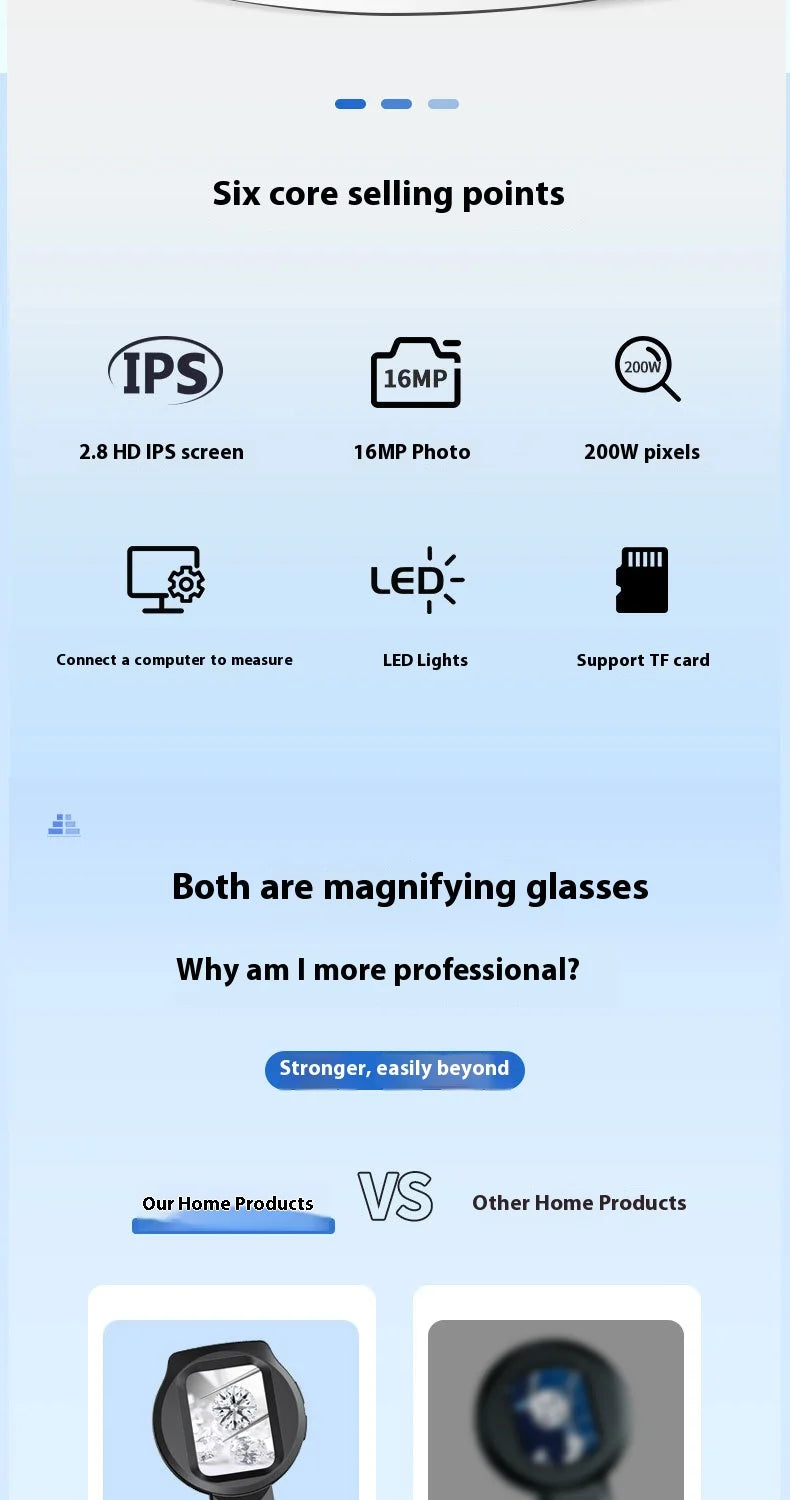 Six core selling points

IPS

2.8 HD IPS screen

16MP

16MP Photo

200W

200W pixels

Connect a computer to measure

LED

LED Lights

Support TF card

Both are magnifying glasses

Why am I more professional?

Stronger, easily beyond

Our Home Products

VS

Other Home Products